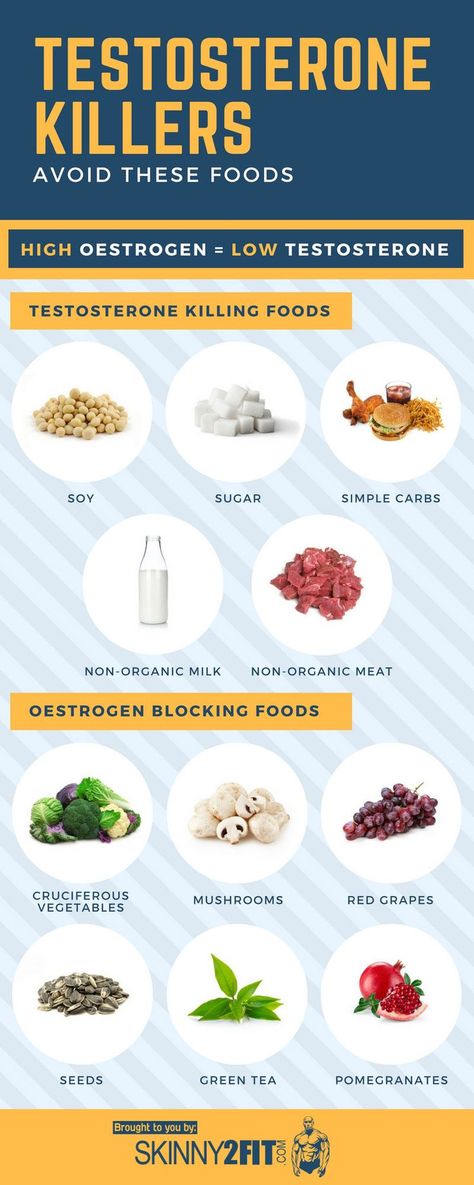 TESTOSTERONE KILLERS
AVOID THESE FOODS

HIGH OESTROGEN = LOW TESTOSTERONE

TESTOSTERONE KILLING FOODS

SOY

SUGAR

SIMPLE CARBS

NON-ORGANIC MILK

NON-ORGANIC MEAT

OESTROGEN BLOCKING FOODS

CRUCIFEROUS VEGETABLES

MUSHROOMS

RED GRAPES

SEEDS

GREEN TEA

POMEGRANATES

Brought to you by:
SKINNY2FIT.COM